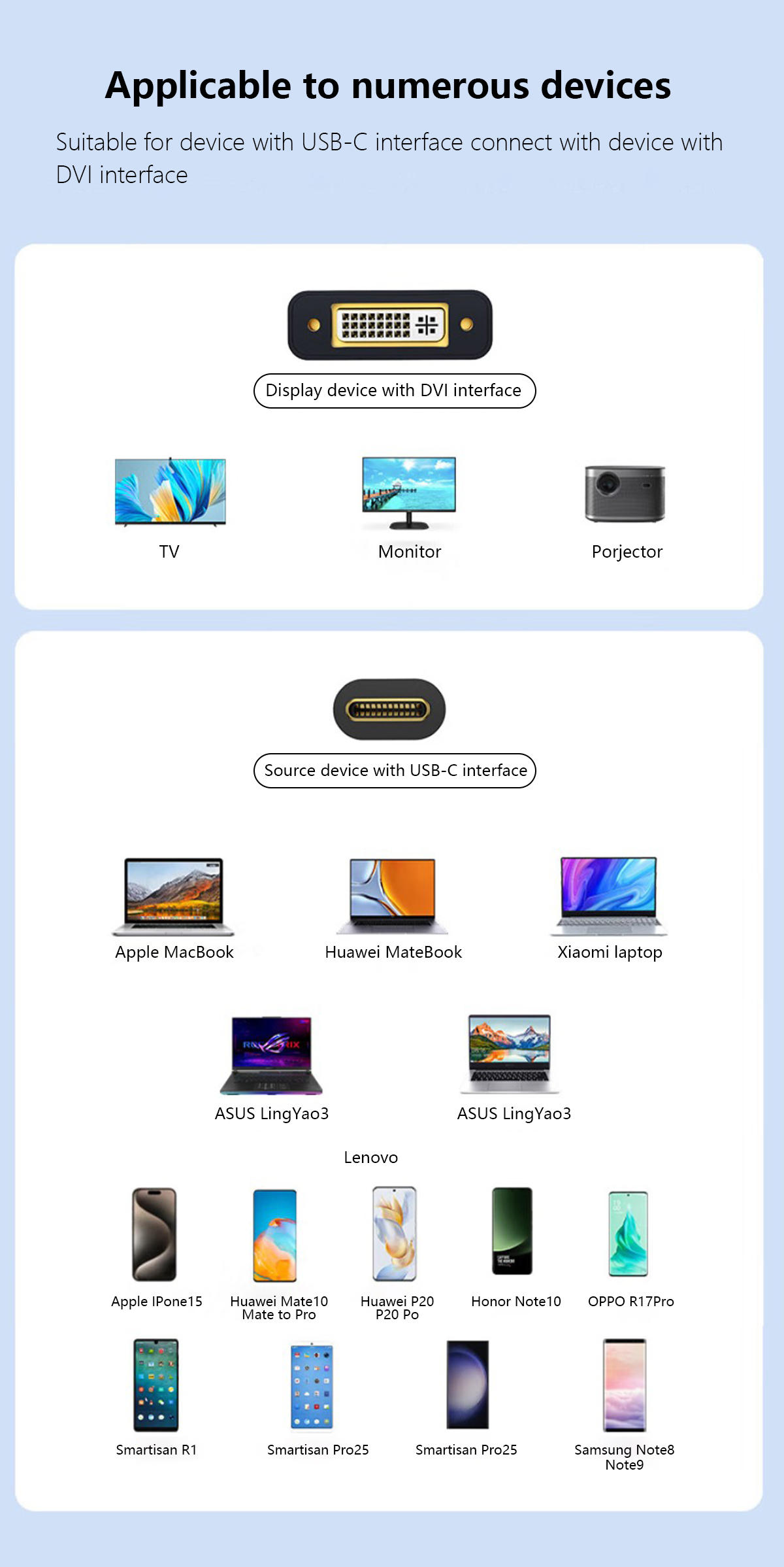 Applicable to numerous devices

Suitable for device with USB-C interface connect with device with DVI interface

Display device with DVI interface

TV

Monitor

Porjector

Source device with USB-C interface

Apple MacBook

Huawei MateBook

Xiaomi laptop

ASUS LingYao3

ASUS LingYao3

Lenovo

Apple IPone15

Huawei Mate10
Mate to Pro

Huawei P20
P20 Po

Honor Note10

OPPO R17Pro

Smartisan R1

Smartisan Pro25

Smartisan Pro25

Samsung Note8
Note9